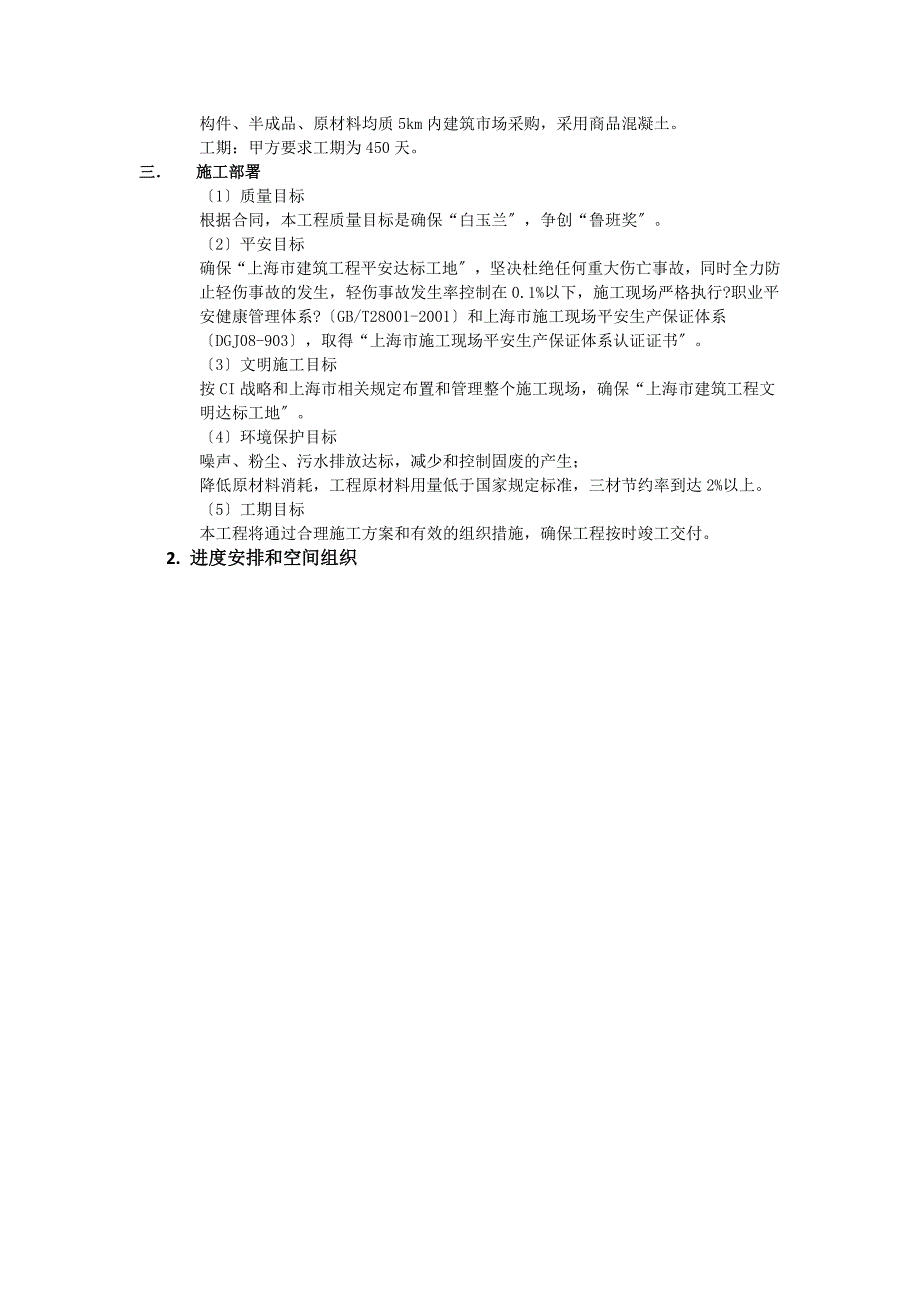 构件、半成品、原材料均质 5km 内建筑市场采购，采用商品混凝土。
工期：甲方要求工期为 450 天。

三.　施工部署

〔1〕质量目标
根据合同，本工程质量目标是确保“白玉兰″，争创“鲁班奖″。

〔2〕平安目标
确保“上海市建筑工程平安达标工地″，坚决杜绝任何重大伤亡事故，同时全力防止轻伤事故的发生，轻伤事故发生率控制在 0.1%以下，施工现场严格执行?职业平安健康管理体系?〔GB/T28001-2001〕和上海市施工现场平安生产保证体系〔DGJ08-903〕，取得“上海市施工现场平安生产保证体系认证证书″。

〔3〕文明施工目标
按 CI 战略和上海市相关规定布置和管理整个施工现场，确保“上海市建筑工程文明达标工地″。

〔4〕环境保护目标
噪声、粉尘、污水排放达标，减少和控制固废的产生；
降低原材料消耗，工程原材料用量低于国家规定标准，三材节约率到达 2%以上。

〔5〕工期目标
本工程将通过合理施工方案和有效的组织措施，确保工程按时竣工交付。

2. 进度安排和空间组织